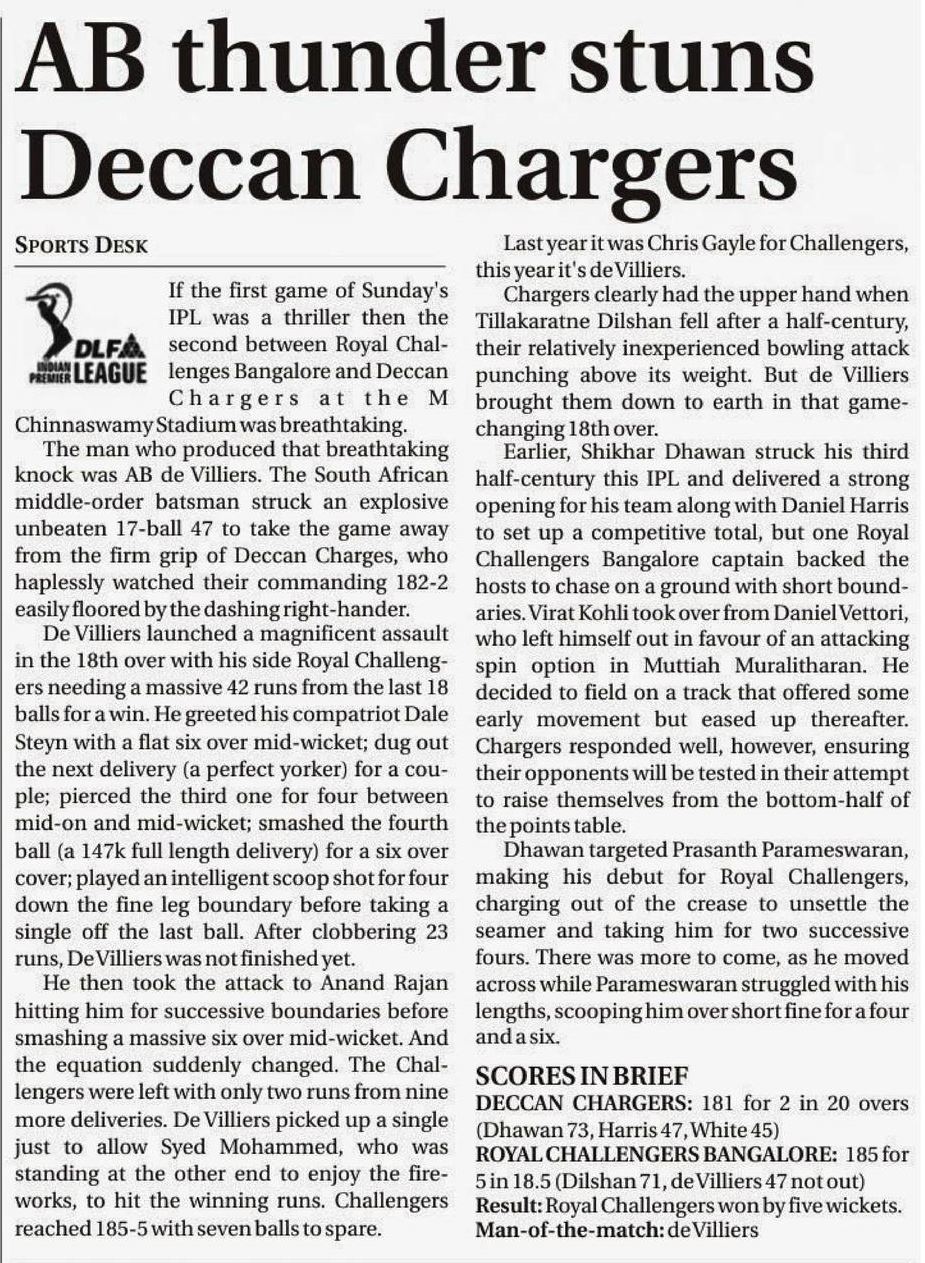 AB thunder stuns Deccan Chargers

SPORTS DESK

DLF INDIAN PREMIER LEAGUE

If the first game of Sunday's IPL was a thriller then the second between Royal Challenges Bangalore and Deccan Chargers at the M Chinnaswamy Stadium was breathtaking.

The man who produced that breathtaking knock was AB de Villiers. The South African middle-order batsman struck an explosive unbeaten 17-ball 47 to take the game away from the firm grip of Deccan Charges, who haplessly watched their commanding 182-2 easily floored by the dashing right-hander.

De Villiers launched a magnificent assault in the 18th over with his side Royal Challengers needing a massive 42 runs from the last 18 balls for a win. He greeted his compatriot Dale Steyn with a flat six over mid-wicket; dug out the next delivery (a perfect yorker) for a couple; pierced the third one for four between mid-on and mid-wicket; smashed the fourth ball (a 147k full length delivery) for a six over cover; played an intelligent scoop shot for four down the fine leg boundary before taking a single off the last ball. After clobbering 23 runs, De Villiers was not finished yet.

He then took the attack to Anand Rajan hitting him for successive boundaries before smashing a massive six over mid-wicket. And the equation suddenly changed. The Challengers were left with only two runs from nine more deliveries. De Villiers picked up a single just to allow Syed Mohammed, who was standing at the other end to enjoy the fireworks, to hit the winning runs. Challengers reached 185-5 with seven balls to spare.

Last year it was Chris Gayle for Challengers, this year it's de Villiers.

Chargers clearly had the upper hand when Tillakaratne Dilshan fell after a half-century, their relatively inexperienced bowling attack punching above its weight. But de Villiers brought them down to earth in that game-changing 18th over.

Earlier, Shikhar Dhawan struck his third half-century this IPL and delivered a strong opening for his team along with Daniel Harris to set up a competitive total, but one Royal Challengers Bangalore captain backed the hosts to chase on a ground with short boundaries. Virat Kohli took over from Daniel Vettori, who left himself out in favour of an attacking spin option in Muttiah Muralitharan. He decided to field on a track that offered some early movement but eased up thereafter. Chargers responded well, however, ensuring their opponents will be tested in their attempt to raise themselves from the bottom-half of the points table.

Dhawan targeted Prasanth Parameswaran, making his debut for Royal Challengers, charging out of the crease to unsettle the seamer and taking him for two successive fours. There was more to come, as he moved across while Parameswaran struggled with his lengths, scooping him over short fine for a four and a six.

SCORES IN BRIEF
DECCAN CHARGERS: 181 for 2 in 20 overs (Dhawan 73, Harris 47, White 45)
ROYAL CHALLENGERS BANGALORE: 185 for 5 in 18.5 (Dilshan 71, de Villiers 47 not out)
Result: Royal Challengers won by five wickets.
Man-of-the-match: de Villiers